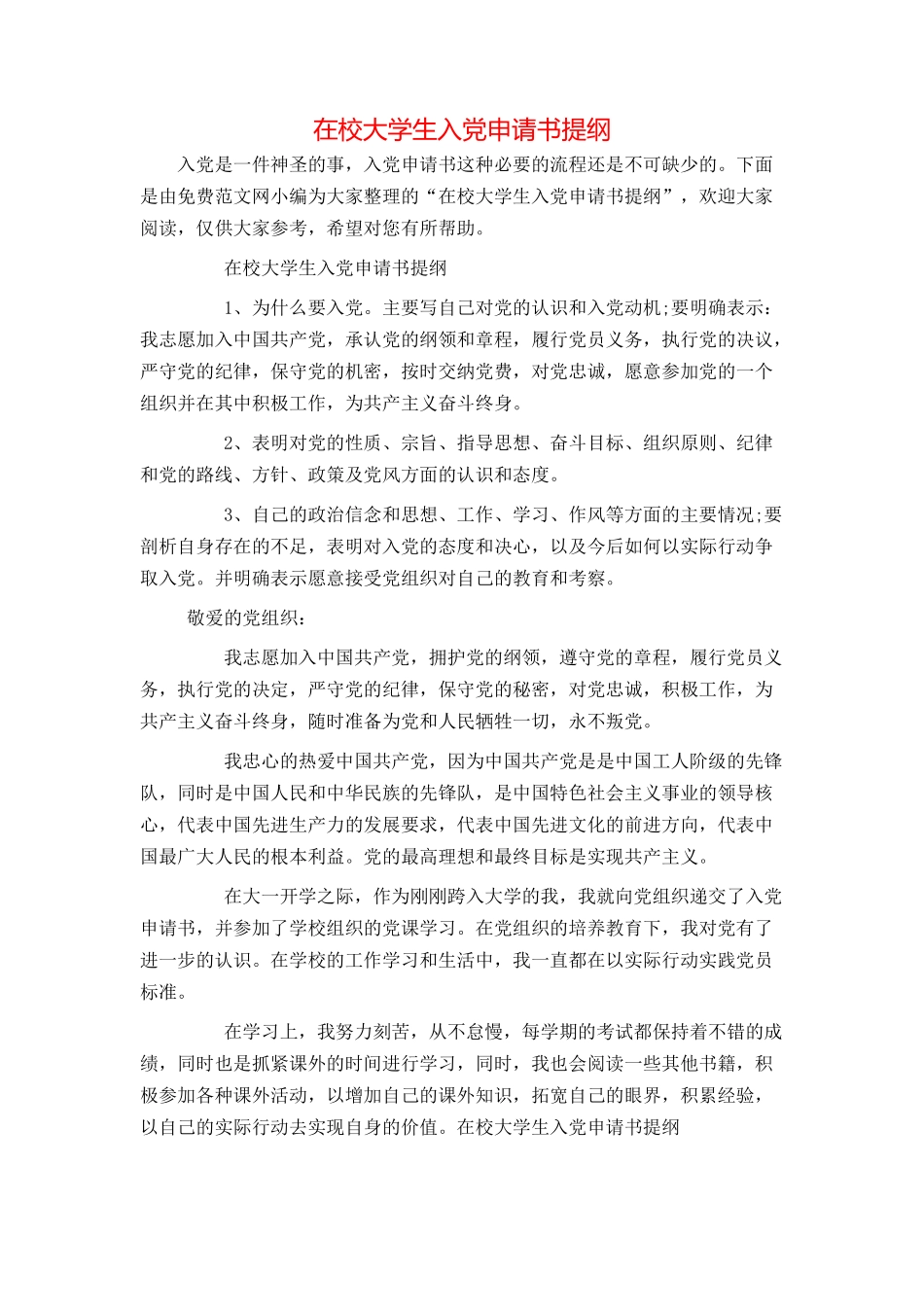 在校大学生入党申请书提纲

入党是一件神圣的事，入党申请书这种必要的流程还是不可缺少的。下面是由免费范文网小编为大家整理的“在校大学生入党申请书提纲”，欢迎大家阅读，仅供大家参考，希望对您有所帮助。

在校大学生入党申请书提纲

1、为什么要入党。主要写自己对党的认识和入党动机;要明确表示：我志愿加入中国共产党，承认党的纲领和章程，履行党员义务，执行党的决议，严守党的纪律，保守党的机密，按时交纳党费，对党忠诚，愿意参加党的一个组织并在其中积极工作，为共产主义奋斗终身。

2、表明对党的性质、宗旨、指导思想、奋斗目标、组织原则、纪律和党的路线、方针、政策及党风方面的认识和态度。

3、自己的政治信念和思想、工作、学习、作风等方面的主要情况;要剖析自身存在的不足，表明对入党的态度和决心，以及今后如何以实际行动争取入党。并明确表示愿意接受党组织对自己的教育和考察。

敬爱的党组织：

我志愿加入中国共产党，拥护党的纲领，遵守党的章程，履行党员义务，执行党的决定，严守党的纪律，保守党的秘密，对党忠诚，积极工作，为共产主义奋斗终身，随时准备为党和人民牺牲一切，永不叛党。

我忠心的热爱中国共产党，因为中国共产党是是中国工人阶级的先锋队，同时是中国人民和中华民族的先锋队，是中国特色社会主义事业的领导核心，代表中国先进生产力的发展要求，代表中国先进文化的前进方向，代表中国最广大人民的根本利益。党的最高理想和最终目标是实现共产主义。

在大一开学之际，作为刚刚跨入大学的我，我就向党组织递交了入党申请书，并参加了学校组织的党课学习。在党组织的培养教育下，我对党有了进一步的认识。在学校的工作学习和生活中，我一直都在以实际行动实践党员标准。

在学习上，我努力刻苦，从不怠慢，每学期的考试都保持着不错的成绩，同时也是抓紧课外的时间进行学习，同时，我也会阅读一些其他书籍，积极参加各种课外活动，以增加自己的课外知识，拓宽自己的眼界，积累经验，以自己的实际行动去实现自身的价值。在校大学生入党申请书提纲